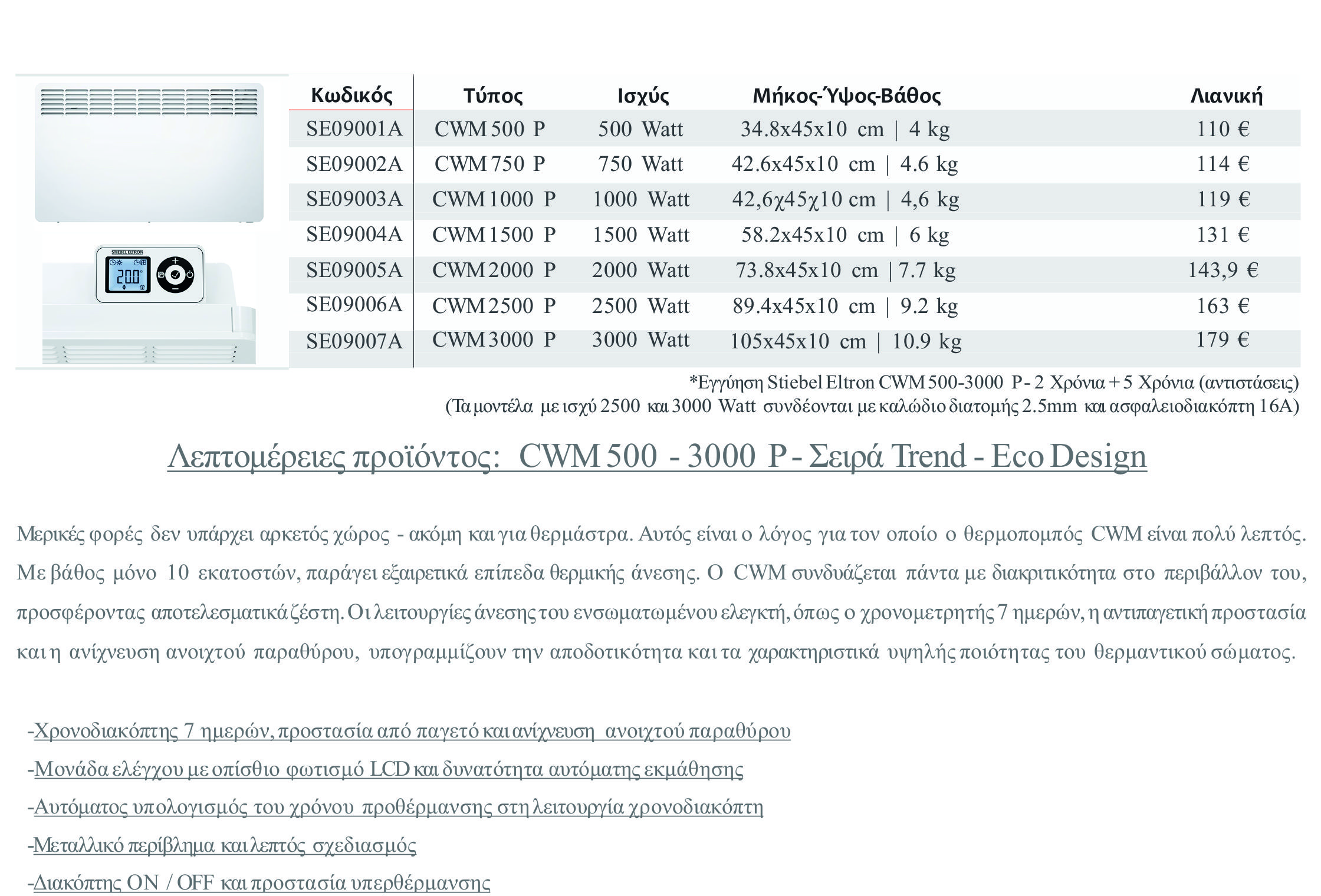 STIEBEL ELTRON

20.0°

| Κωδικός | Τύπος | Ισχύς | Μήκος-Ύψος-Βάθος | Λιανική |
|---|---|---|---|---|
| SE09001A | CWM 500 P | 500 Watt | 34.8x45x10 cm \| 4 kg | 110 € |
| SE09002A | CWM 750 P | 750 Watt | 42.6x45x10 cm \| 4.6 kg | 114 € |
| SE09003A | CWM 1000 P | 1000 Watt | 42,6χ45χ10 cm \| 4,6 kg | 119 € |
| SE09004A | CWM 1500 P | 1500 Watt | 58.2x45x10 cm \| 6 kg | 131 € |
| SE09005A | CWM 2000 P | 2000 Watt | 73.8x45x10 cm \| 7.7 kg | 143,9 € |
| SE09006A | CWM 2500 P | 2500 Watt | 89.4x45x10 cm \| 9.2 kg | 163 € |
| SE09007A | CWM 3000 P | 3000 Watt | 105x45x10 cm \| 10.9 kg | 179 € |

*Εγγύηση Stiebel Eltron CWM 500-3000 P - 2 Χρόνια + 5 Χρόνια (αντιστάσεις)
(Τα μοντέλα με ισχύ 2500 και 3000 Watt συνδέονται με καλώδιο διατομής 2.5mm και ασφαλειοδιακόπτη 16A)

Λεπτομέρειες προϊόντος: CWM 500 - 3000 P - Σειρά Trend - Eco Design

Μερικές φορές δεν υπάρχει αρκετός χώρος - ακόμη και για θερμάστρα. Αυτός είναι ο λόγος για τον οποίο ο θερμοπομπός CWM είναι πολύ λεπτός. Με βάθος μόνο 10 εκατοστών, παράγει εξαιρετικά επίπεδα θερμικής άνεσης. Ο CWM συνδυάζεται πάντα με διακριτικότητα στο περιβάλλον του, προσφέροντας αποτελεσματικά ζέστη. Οι λειτουργίες άνεσης του ενσωματωμένου ελεγκτή, όπως ο χρονομετρητής 7 ημερών, η αντιπαγετική προστασία και η ανίχνευση ανοιχτού παραθύρου, υπογραμμίζουν την αποδοτικότητα και τα χαρακτηριστικά υψηλής ποιότητας του θερμαντικού σώματος.

-Χρονοδιακόπτης 7 ημερών, προστασία από παγετό και ανίχνευση ανοιχτού παραθύρου

-Μονάδα ελέγχου με οπίσθιο φωτισμό LCD και δυνατότητα αυτόματης εκμάθησης

-Αυτόματος υπολογισμός του χρόνου προθέρμανσης στη λειτουργία χρονοδιακόπτη

-Μεταλλικό περίβλημα και λεπτός σχεδιασμός

-Διακόπτης ON / OFF και προστασία υπερθέρμανσης